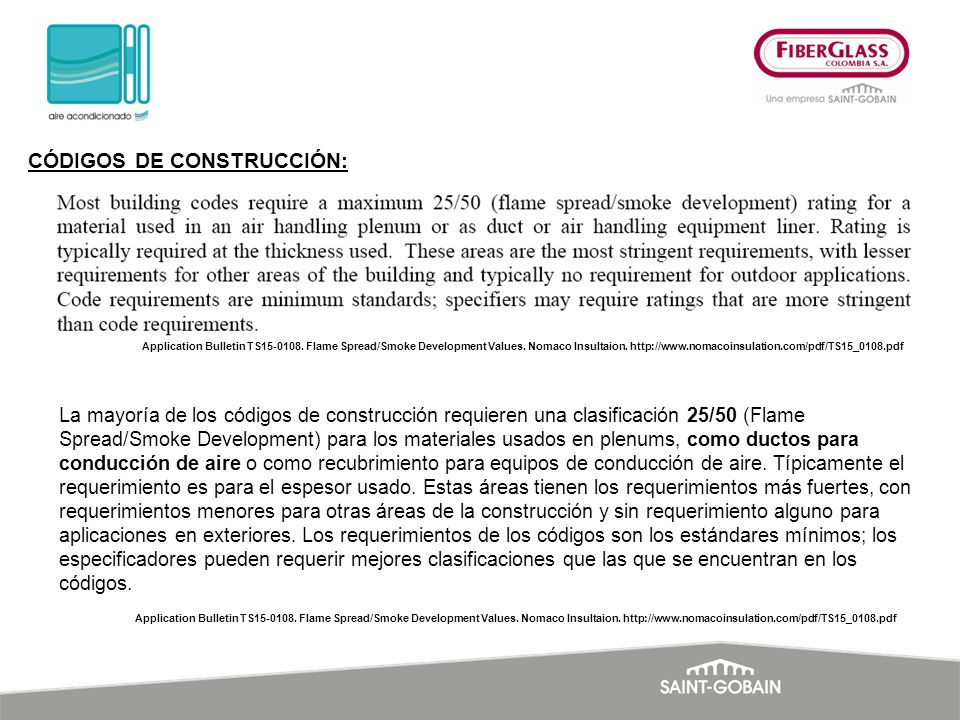 aire acondicionado

FIBERGLASS
COLOMBIA S.A.
Una empresa SAINT-GOBAIN

CÓDIGOS DE CONSTRUCCIÓN:

Most building codes require a maximum 25/50 (flame spread/smoke development) rating for a material used in an air handling plenum or as duct or air handling equipment liner. Rating is typically required at the thickness used. These areas are the most stringent requirements, with lesser requirements for other areas of the building and typically no requirement for outdoor applications. Code requirements are minimum standards; specifiers may require ratings that are more stringent than code requirements.

Application Bulletin TS15-0108. Flame Spread/Smoke Development Values. Nomaco Insultaion. http://www.nomacoinsulation.com/pdf/TS15_0108.pdf

La mayoría de los códigos de construcción requieren una clasificación 25/50 (Flame Spread/Smoke Development) para los materiales usados en plenums, como ductos para conducción de aire o como recubrimiento para equipos de conducción de aire. Típicamente el requerimiento es para el espesor usado. Estas áreas tienen los requerimientos más fuertes, con requerimientos menores para otras áreas de la construcción y sin requerimiento alguno para aplicaciones en exteriores. Los requerimientos de los códigos son los estándares mínimos; los especificadores pueden requerir mejores clasificaciones que las que se encuentran en los códigos.

Application Bulletin TS15-0108. Flame Spread/Smoke Development Values. Nomaco Insultaion. http://www.nomacoinsulation.com/pdf/TS15_0108.pdf

SAINT-GOBAIN